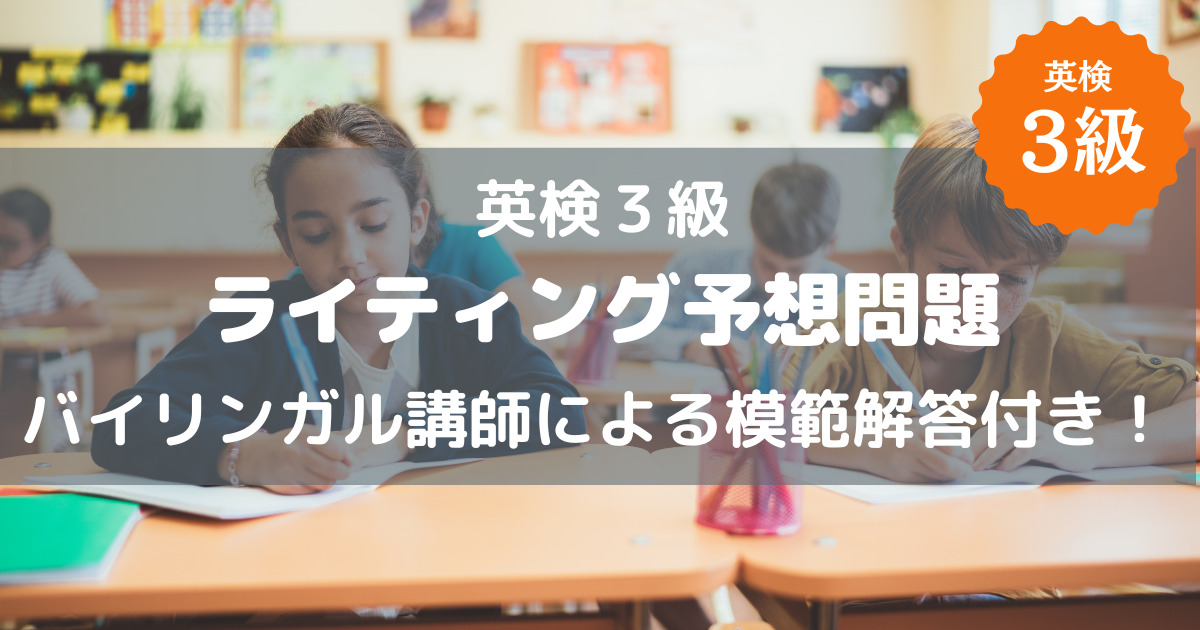 英検
3級

英検３級
ライティング予想問題
バイリンガル講師による模範解答付き！